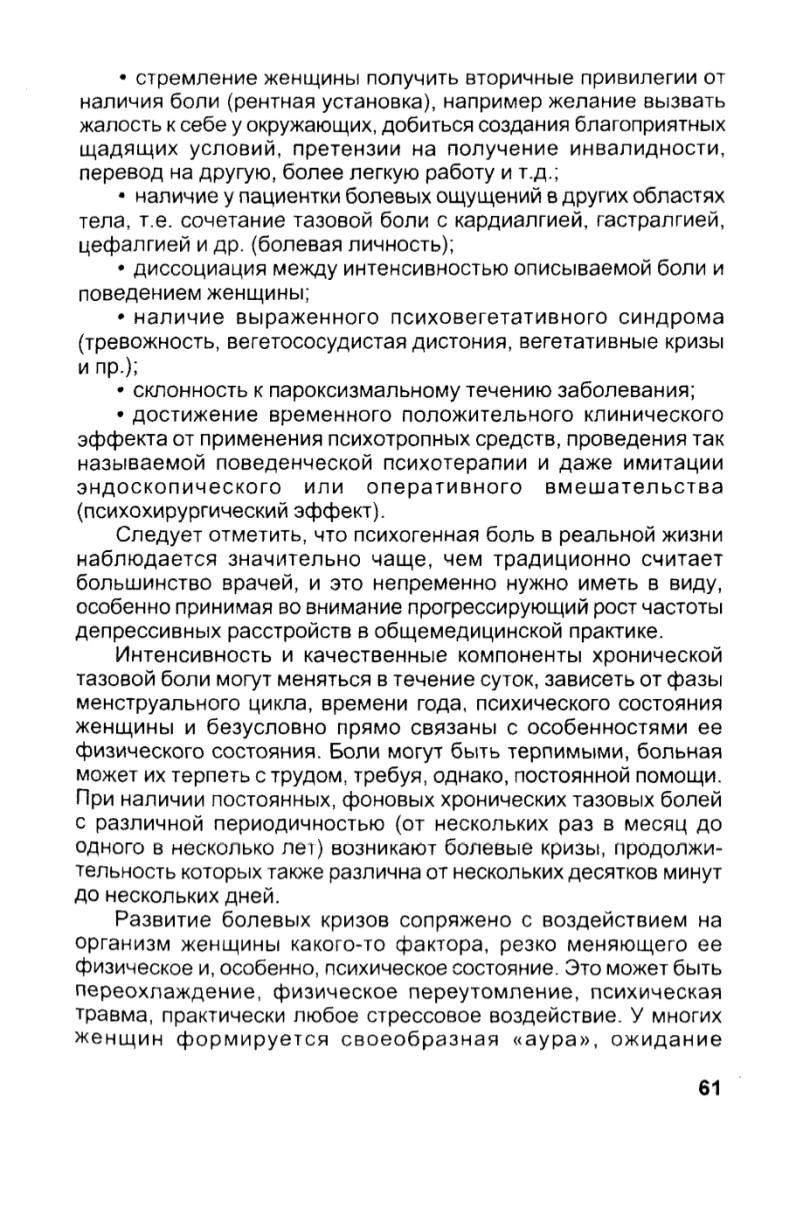 • стремление женщины получить вторичные привилегии от наличия боли (рентная установка), например желание вызвать жалость к себе у окружающих, добиться создания благоприятных щадящих условий, претензии на получение инвалидности, перевод на другую, более легкую работу и т.д.;

• наличие у пациентки болевых ощущений в других областях тела, т.е. сочетание тазовой боли с кардиалгией, гастралгией, цефалгией и др. (болевая личность);

• диссоциация между интенсивностью описываемой боли и поведением женщины;

• наличие выраженного психовегетативного синдрома (тревожность, вегетососудистая дистония, вегетативные кризы и пр.);

• склонность к пароксизмальному течению заболевания;

• достижение временного положительного клинического эффекта от применения психотропных средств, проведения так называемой поведенческой психотерапии и даже имитации эндоскопического или оперативного вмешательства (психохирургический эффект).

Следует отметить, что психогенная боль в реальной жизни наблюдается значительно чаще, чем традиционно считает большинство врачей, и это непременно нужно иметь в виду, особенно принимая во внимание прогрессирующий рост частоты депрессивных расстройств в общемедицинской практике.

Интенсивность и качественные компоненты хронической тазовой боли могут меняться в течение суток, зависеть от фазы менструального цикла, времени года, психического состояния женщины и безусловно прямо связаны с особенностями ее физического состояния. Боли могут быть терпимыми, больная может их терпеть с трудом, требуя, однако, постоянной помощи. При наличии постоянных, фоновых хронических тазовых болей с различной периодичностью (от нескольких раз в месяц до одного в несколько лет) возникают болевые кризы, продолжительность которых также различна от нескольких десятков минут до нескольких дней.

Развитие болевых кризов сопряжено с воздействием на организм женщины какого-то фактора, резко меняющего ее физическое и, особенно, психическое состояние. Это может быть переохлаждение, физическое переутомление, психическая травма, практически любое стрессовое воздействие. У многих женщин формируется своеобразная «аура», ожидание

61